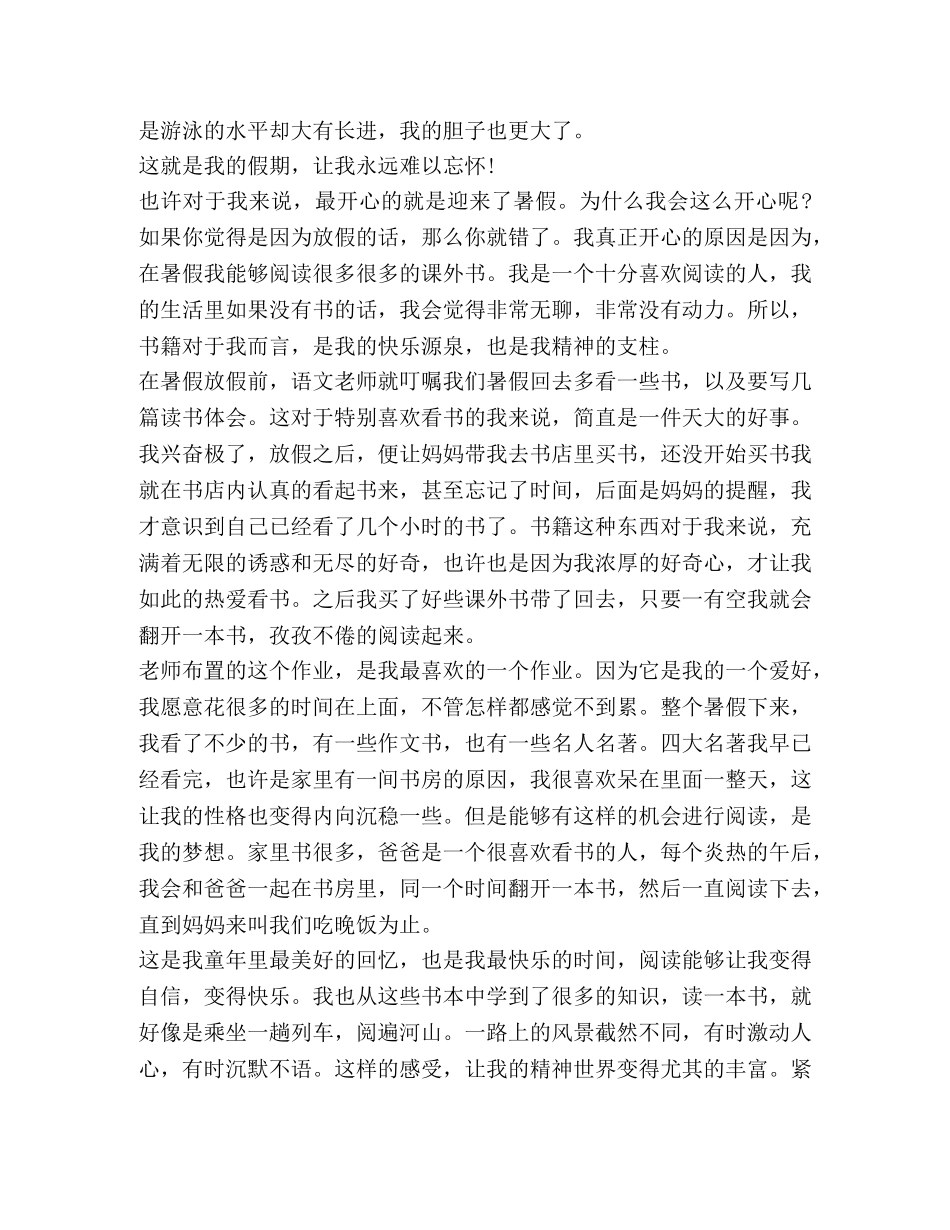 是游泳的水平却大有长进，我的胆子也更大了。
这就是我的假期，让我永远难以忘怀!
也许对于我来说，最开心的就是迎来了暑假。为什么我会这么开心呢？如果你觉得是因为放假的话，那么你就错了。我真正开心的原因是因为，在暑假我能够阅读很多很多的课外书。我是一个十分喜欢阅读的人，我的生活里如果没有书的话，我会觉得非常无聊，非常没有动力。所以，书籍对于我而言，是我的快乐源泉，也是我精神的支柱。
在暑假放假前，语文老师就叮嘱我们暑假回去多看一些书，以及要写几篇读书体会。这对于特别喜欢看书的我来说，简直是一件天大的好事。我兴奋极了，放假之后，便让妈妈带我去书店里买书，还没开始买书我就在书店内认真的看起书来，甚至忘记了时间，后面是妈妈的提醒，我才意识到自己已经看了几个小时的书了。书籍这种东西对于我来说，充满着无限的诱惑和无尽的好奇，也许也是因为我浓厚的好奇心，才让我如此的热爱看书。之后我买了好些课外书带了回去，只要一有空我就会翻开一本书，孜孜不倦的阅读起来。
老师布置的这个作业，是我最喜欢的一个作业。因为它是我的一个爱好，我愿意花很多的时间在上面，不管怎样都感觉不到累。整个暑假下来，我看了不少的书，有一些作文书，也有一些名人名著。四大名著我早已经看完，也许是家里有一间书房的原因，我很喜欢呆在里面一整天，这让我的性格也变得内向沉稳一些。但是能够有这样的机会进行阅读，是我的梦想。家里书很多，爸爸是一个很喜欢看书的人，每个炎热的午后，我会和爸爸一起在书房里，同一个时间翻开一本书，然后一直阅读下去，直到妈妈来叫我们吃晚饭为止。
这是我童年里最美好的回忆，也是我最快乐的时间，阅读能够让我变得自信，变得快乐。我也从这些书本中学到了很多的知识，读一本书，就好像是乘坐一趟列车，阅遍河山。一路上的风景截然不同，有时激动人心，有时沉默不语。这样的感受，让我的精神世界变得尤其的丰富。紧